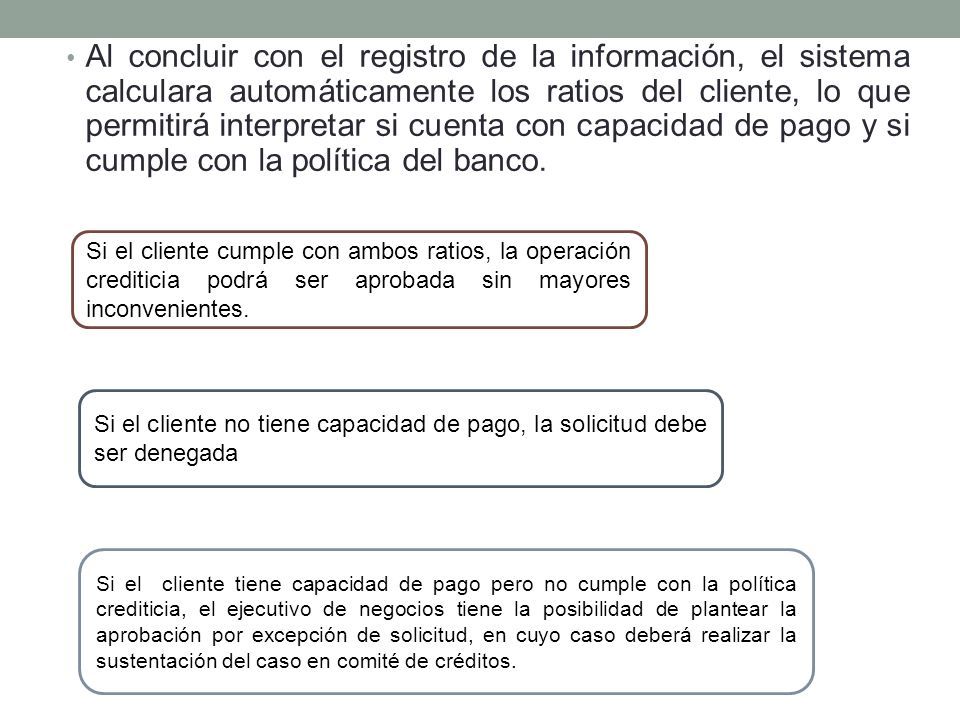 • Al concluir con el registro de la información, el sistema calculara automáticamente los ratios del cliente, lo que permitirá interpretar si cuenta con capacidad de pago y si cumple con la política del banco.

Si el cliente cumple con ambos ratios, la operación crediticia podrá ser aprobada sin mayores inconvenientes.

Si el cliente no tiene capacidad de pago, la solicitud debe ser denegada

Si el cliente tiene capacidad de pago pero no cumple con la política crediticia, el ejecutivo de negocios tiene la posibilidad de plantear la aprobación por excepción de solicitud, en cuyo caso deberá realizar la sustentación del caso en comité de créditos.